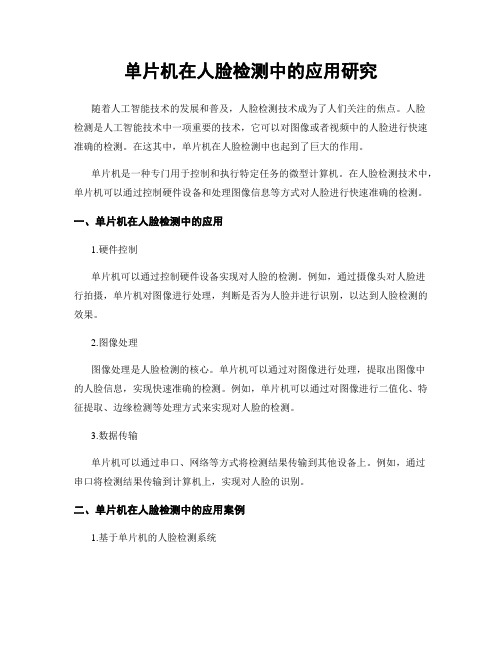 单片机在人脸检测中的应用研究

随着人工智能技术的发展和普及，人脸检测技术成为了人们关注的焦点。人脸检测是人工智能技术中一项重要的技术，它可以对图像或者视频中的人脸进行快速准确的检测。在这其中，单片机在人脸检测中也起到了巨大的作用。

单片机是一种专门用于控制和执行特定任务的微型计算机。在人脸检测技术中，单片机可以通过控制硬件设备和处理图像信息等方式对人脸进行快速准确的检测。

一、单片机在人脸检测中的应用

1.硬件控制

单片机可以通过控制硬件设备实现对人脸的检测。例如，通过摄像头对人脸进行拍摄，单片机对图像进行处理，判断是否为人脸并进行识别，以达到人脸检测的效果。

2.图像处理

图像处理是人脸检测的核心。单片机可以通过对图像进行处理，提取出图像中的人脸信息，实现快速准确的检测。例如，单片机可以通过对图像进行二值化、特征提取、边缘检测等处理方式来实现对人脸的检测。

3.数据传输

单片机可以通过串口、网络等方式将检测结果传输到其他设备上。例如，通过串口将检测结果传输到计算机上，实现对人脸的识别。

二、单片机在人脸检测中的应用案例

1.基于单片机的人脸检测系统